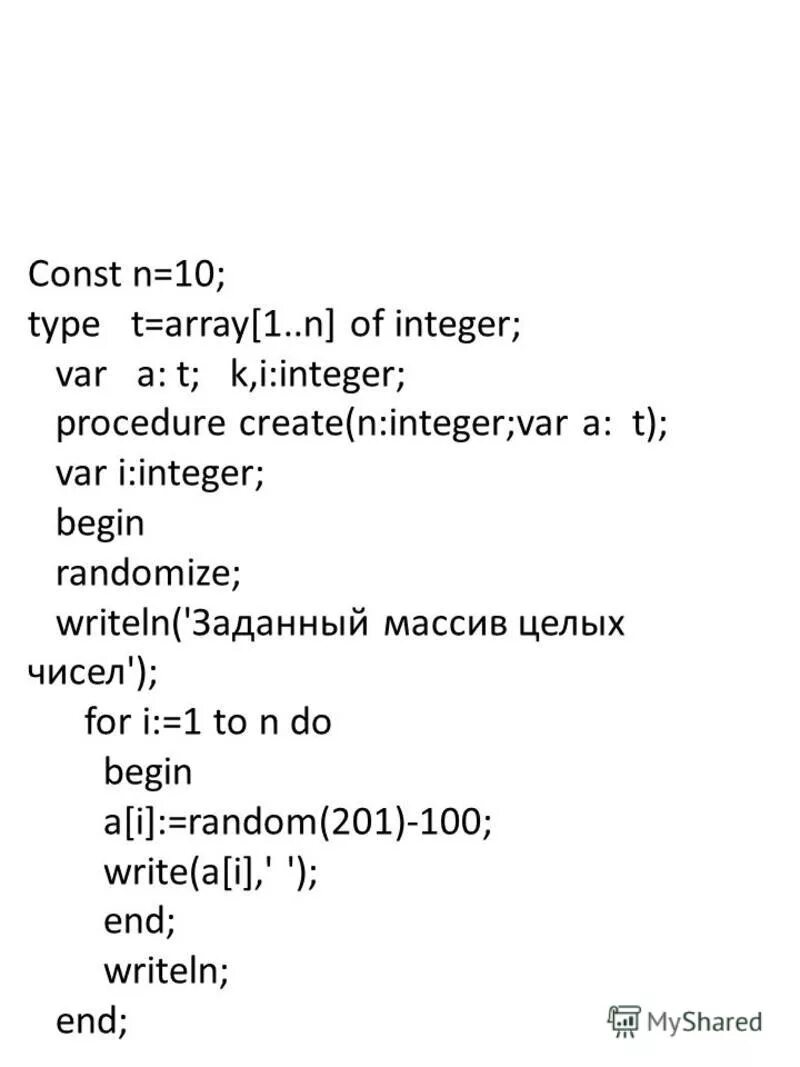 Const n=10;
type t=array[1..n] of integer;
var a: t; k,i:integer;
procedure create(n:integer;var a: t);
var i:integer;
begin
randomize;
writeln('Заданный массив целых чисел');
for i:=1 to n do
begin
a[i]:=random(201)-100;
write(a[i],' ');
end;
writeln;
end;

MyShared